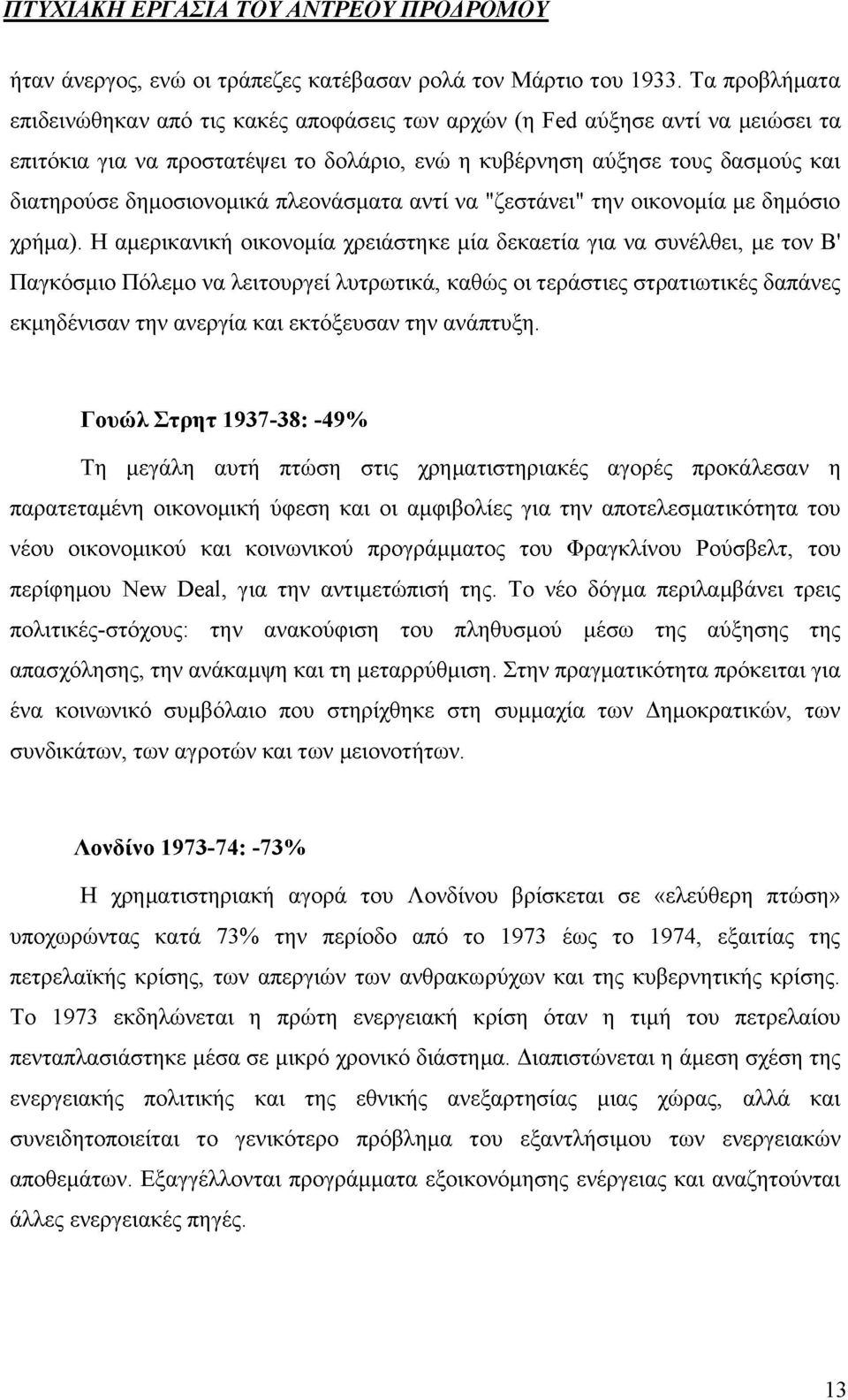 ΠΤΥΧΙΑΚΗ ΕΡΓΑΣΙΑ ΤΟΥ ΑΝΤΡΕΟΥ ΠΡΟΔΡΟΜΟΥ

ήταν άνεργος, ενώ οι τράπεζες κατέβασαν ρολά τον Μάρτιο του 1933. Τα προβλήματα επιδεινώθηκαν από τις κακές αποφάσεις των αρχών (η Fed αύξησε αντί να μειώσει τα επιτόκια για να προστατέψει το δολάριο, ενώ η κυβέρνηση αύξησε τους δασμούς και διατηρούσε δημοσιονομικά πλεονάσματα αντί να "ζεστάνει" την οικονομία με δημόσιο χρήμα). Η αμερικανική οικονομία χρειάστηκε μία δεκαετία για να συνέλθει, με τον Β' Παγκόσμιο Πόλεμο να λειτουργεί λυτρωτικά, καθώς οι τεράστιες στρατιωτικές δαπάνες εκμηδένισαν την ανεργία και εκτόξευσαν την ανάπτυξη.

Γουώλ Στρητ 1937-38: -49%

Τη μεγάλη αυτή πτώση στις χρηματιστηριακές αγορές προκάλεσαν η παρατεταμένη οικονομική ύφεση και οι αμφιβολίες για την αποτελεσματικότητα του νέου οικονομικού και κοινωνικού προγράμματος του Φραγκλίνου Ρούσβελτ, του περίφημου New Deal, για την αντιμετώπισή της. Το νέο δόγμα περιλαμβάνει τρεις πολιτικές-στόχους: την ανακούφιση του πληθυσμού μέσω της αύξησης της απασχόλησης, την ανάκαμψη και τη μεταρρύθμιση. Στην πραγματικότητα πρόκειται για ένα κοινωνικό συμβόλαιο που στηρίχθηκε στη συμμαχία των Δημοκρατικών, των συνδικάτων, των αγροτών και των μειονοτήτων.

Λονδίνο 1973-74: -73%

Η χρηματιστηριακή αγορά του Λονδίνου βρίσκεται σε «ελεύθερη πτώση» υποχωρώντας κατά 73% την περίοδο από το 1973 έως το 1974, εξαιτίας της πετρελαϊκής κρίσης, των απεργιών των ανθρακωρύχων και της κυβερνητικής κρίσης. Το 1973 εκδηλώνεται η πρώτη ενεργειακή κρίση όταν η τιμή του πετρελαίου πενταπλασιάστηκε μέσα σε μικρό χρονικό διάστημα. Διαπιστώνεται η άμεση σχέση της ενεργειακής πολιτικής και της εθνικής ανεξαρτησίας μιας χώρας, αλλά και συνειδητοποιείται το γενικότερο πρόβλημα του εξαντλήσιμου των ενεργειακών αποθεμάτων. Εξαγγέλλονται προγράμματα εξοικονόμησης ενέργειας και αναζητούνται άλλες ενεργειακές πηγές.

13